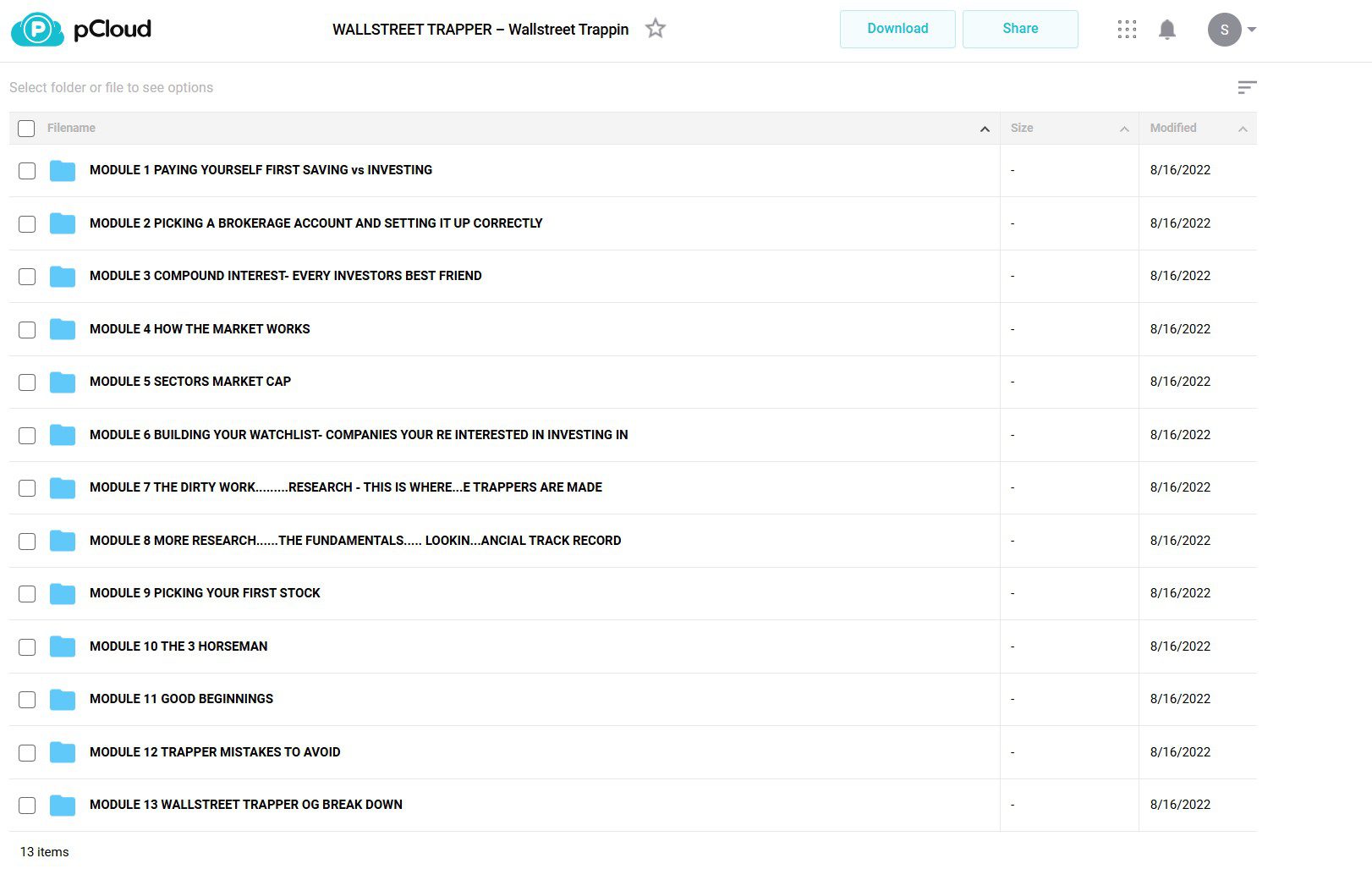 pCloud

WALLSTREET TRAPPER – Wallstreet Trappin

Download Share

S

Select folder or file to see options

| Filename | Size | Modified |
|---|---|---|
| MODULE 1 PAYING YOURSELF FIRST SAVING vs INVESTING | - | 8/16/2022 |
| MODULE 2 PICKING A BROKERAGE ACCOUNT AND SETTING IT UP CORRECTLY | - | 8/16/2022 |
| MODULE 3 COMPOUND INTEREST- EVERY INVESTORS BEST FRIEND | - | 8/16/2022 |
| MODULE 4 HOW THE MARKET WORKS | - | 8/16/2022 |
| MODULE 5 SECTORS MARKET CAP | - | 8/16/2022 |
| MODULE 6 BUILDING YOUR WATCHLIST- COMPANIES YOUR RE INTERESTED IN INVESTING IN | - | 8/16/2022 |
| MODULE 7 THE DIRTY WORK.........RESEARCH - THIS IS WHERE...E TRAPPERS ARE MADE | - | 8/16/2022 |
| MODULE 8 MORE RESEARCH......THE FUNDAMENTALS..... LOOKIN...ANCIAL TRACK RECORD | - | 8/16/2022 |
| MODULE 9 PICKING YOUR FIRST STOCK | - | 8/16/2022 |
| MODULE 10 THE 3 HORSEMAN | - | 8/16/2022 |
| MODULE 11 GOOD BEGINNINGS | - | 8/16/2022 |
| MODULE 12 TRAPPER MISTAKES TO AVOID | - | 8/16/2022 |
| MODULE 13 WALLSTREET TRAPPER OG BREAK DOWN | - | 8/16/2022 |

13 items